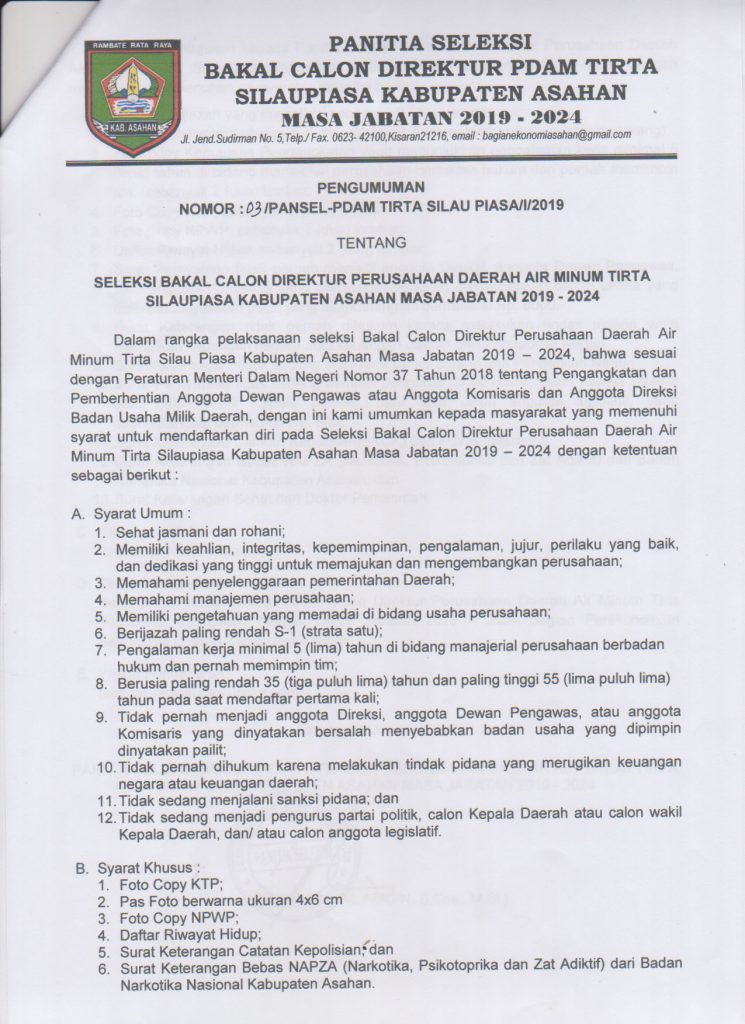 RAMBATE RATA RAYA

KAB. ASAHAN

PANITIA SELEKSI
BAKAL CALON DIREKTUR PDAM TIRTA
SILAUPIASA KABUPATEN ASAHAN
MASA JABATAN 2019 - 2024

Jl. Jend.Sudirman No. 5,Telp./ Fax. 0623- 42100,Kisaran21216, email : bagianekonomiasahan@gmail.com

PENGUMUMAN
NOMOR : 03 /PANSEL-PDAM TIRTA SILAU PIASA/I/2019

TENTANG

SELEKSI BAKAL CALON DIREKTUR PERUSAHAAN DAERAH AIR MINUM TIRTA SILAUPIASA KABUPATEN ASAHAN MASA JABATAN 2019 - 2024

Dalam rangka pelaksanaan seleksi Bakal Calon Direktur Perusahaan Daerah Air Minum Tirta Silau Piasa Kabupaten Asahan Masa Jabatan 2019 – 2024, bahwa sesuai dengan Peraturan Menteri Dalam Negeri Nomor 37 Tahun 2018 tentang Pengangkatan dan Pemberhentian Anggota Dewan Pengawas atau Anggota Komisaris dan Anggota Direksi Badan Usaha Milik Daerah, dengan ini kami umumkan kepada masyarakat yang memenuhi syarat untuk mendaftarkan diri pada Seleksi Bakal Calon Direktur Perusahaan Daerah Air Minum Tirta Silaupiasa Kabupaten Asahan Masa Jabatan 2019 – 2024 dengan ketentuan sebagai berikut :

A. Syarat Umum :
1. Sehat jasmani dan rohani;
2. Memiliki keahlian, integritas, kepemimpinan, pengalaman, jujur, perilaku yang baik, dan dedikasi yang tinggi untuk memajukan dan mengembangkan perusahaan;
3. Memahami penyelenggaraan pemerintahan Daerah;
4. Memahami manajemen perusahaan;
5. Memiliki pengetahuan yang memadai di bidang usaha perusahaan;
6. Berijazah paling rendah S-1 (strata satu);
7. Pengalaman kerja minimal 5 (lima) tahun di bidang manajerial perusahaan berbadan hukum dan pernah memimpin tim;
8. Berusia paling rendah 35 (tiga puluh lima) tahun dan paling tinggi 55 (lima puluh lima) tahun pada saat mendaftar pertama kali;
9. Tidak pernah menjadi anggota Direksi, anggota Dewan Pengawas, atau anggota Komisaris yang dinyatakan bersalah menyebabkan badan usaha yang dipimpin dinyatakan pailit;
10. Tidak pernah dihukum karena melakukan tindak pidana yang merugikan keuangan negara atau keuangan daerah;
11. Tidak sedang menjalani sanksi pidana; dan
12. Tidak sedang menjadi pengurus partai politik, calon Kepala Daerah atau calon wakil Kepala Daerah, dan/ atau calon anggota legislatif.

B. Syarat Khusus :
1. Foto Copy KTP;
2. Pas Foto berwarna ukuran 4x6 cm
3. Foto Copy NPWP;
4. Daftar Riwayat Hidup;
5. Surat Keterangan Catatan Kepolisian; dan
6. Surat Keterangan Bebas NAPZA (Narkotika, Psikotoprika dan Zat Adiktif) dari Badan Narkotika Nasional Kabupaten Asahan.